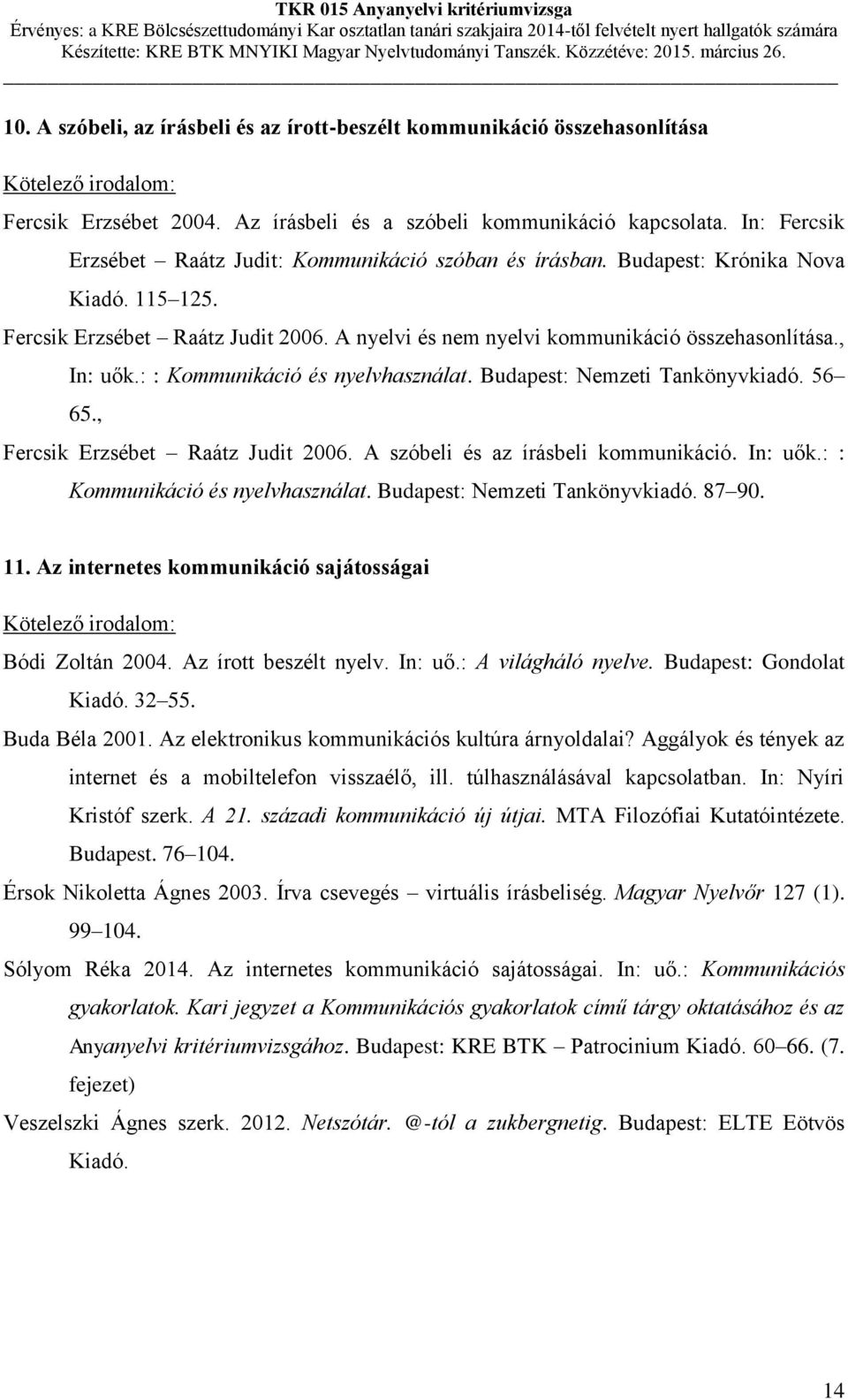 TKR 015 Anyanyelvi kritériumvizsga
Érvényes: a KRE Bölcsészettudományi Kar osztatlan tanári szakjaira 2014-től felvételt nyert hallgatók számára
Készítette: KRE BTK MNYIKI Magyar Nyelvtudományi Tanszék. Közzétéve: 2015. március 26.

10. A szóbeli, az írásbeli és az írott-beszélt kommunikáció összehasonlítása

Kötelező irodalom:

Fercsik Erzsébet 2004. Az írásbeli és a szóbeli kommunikáció kapcsolata. In: Fercsik Erzsébet – Raátz Judit: Kommunikáció szóban és írásban. Budapest: Krónika Nova Kiadó. 115–125.

Fercsik Erzsébet – Raátz Judit 2006. A nyelvi és nem nyelvi kommunikáció összehasonlítása., In: uők.: : Kommunikáció és nyelvhasználat. Budapest: Nemzeti Tankönyvkiadó. 56–65.,

Fercsik Erzsébet – Raátz Judit 2006. A szóbeli és az írásbeli kommunikáció. In: uők.: : Kommunikáció és nyelvhasználat. Budapest: Nemzeti Tankönyvkiadó. 87–90.

11. Az internetes kommunikáció sajátosságai

Kötelező irodalom:

Bódi Zoltán 2004. Az írott beszélt nyelv. In: uő.: A világháló nyelve. Budapest: Gondolat Kiadó. 32–55.

Buda Béla 2001. Az elektronikus kommunikációs kultúra árnyoldalai? Aggályok és tények az internet és a mobiltelefon visszaélő, ill. túlhasználásával kapcsolatban. In: Nyíri Kristóf szerk. A 21. századi kommunikáció új útjai. MTA Filozófiai Kutatóintézete. Budapest. 76–104.

Érsok Nikoletta Ágnes 2003. Írva csevegés – virtuális írásbeliség. Magyar Nyelvőr 127 (1). 99–104.

Sólyom Réka 2014. Az internetes kommunikáció sajátosságai. In: uő.: Kommunikációs gyakorlatok. Kari jegyzet a Kommunikációs gyakorlatok című tárgy oktatásához és az Anyanyelvi kritériumvizsgához. Budapest: KRE BTK – Patrocinium Kiadó. 60–66. (7. fejezet)

Veszelszki Ágnes szerk. 2012. Netszótár. @-tól a zukbergnetig. Budapest: ELTE Eötvös Kiadó.

14